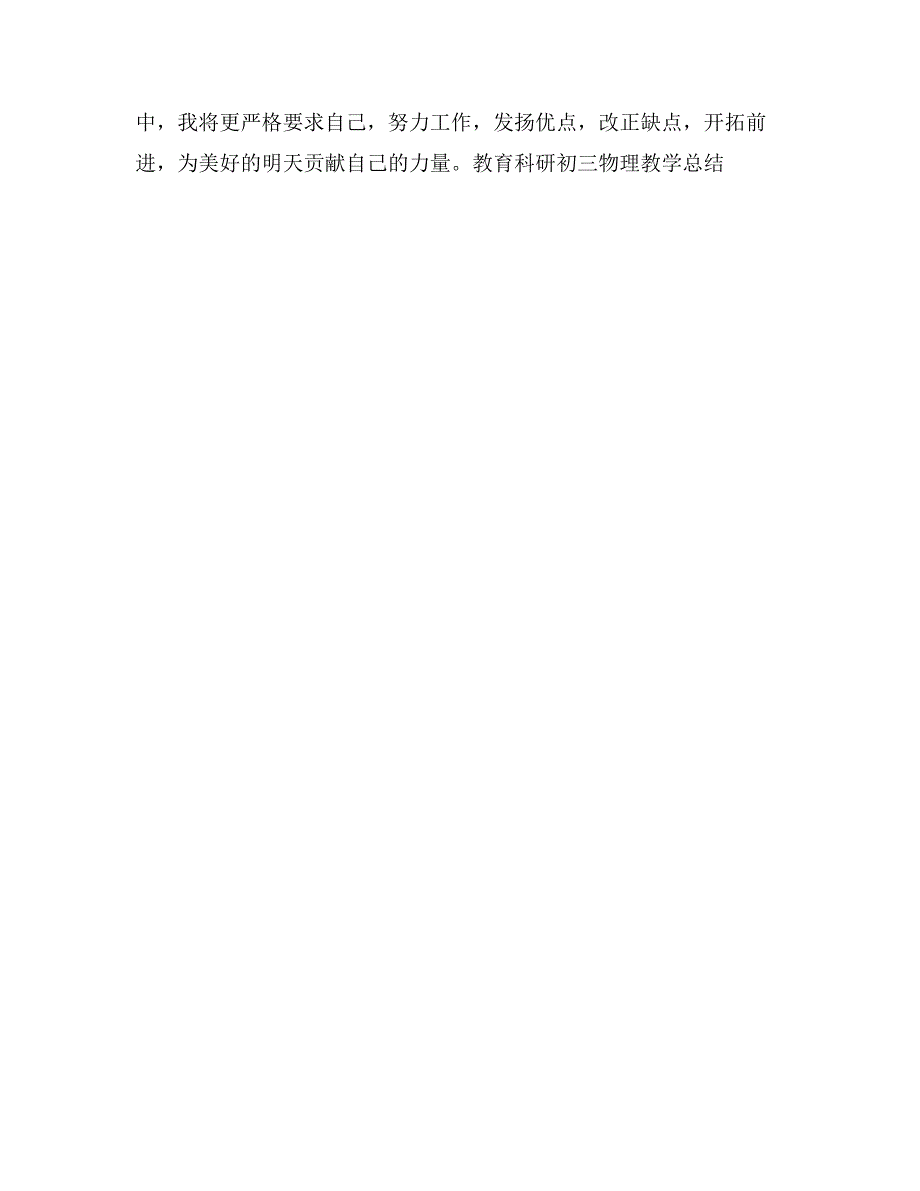 中，我将更严格要求自己，努力工作，发扬优点，改正缺点，开拓前进，为美好的明天贡献自己的力量。教育科研初三物理教学总结